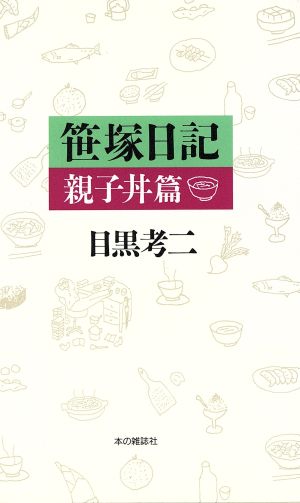 笹塚日記

親子丼篇

目黒考二

本の雑誌社